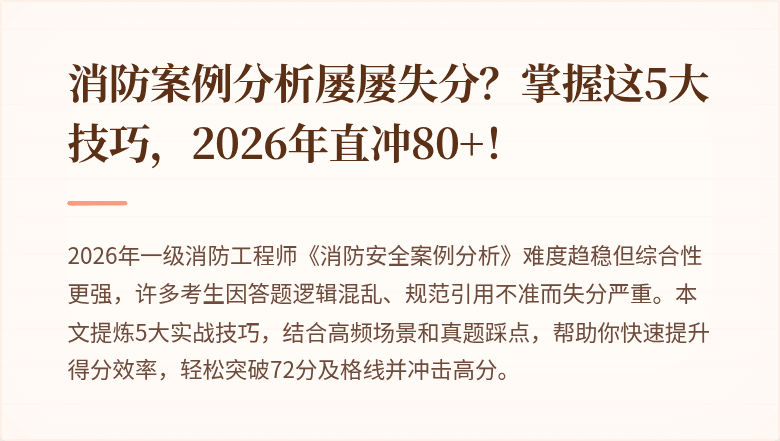 消防案例分析屡屡失分？掌握这5大技巧，2026年直冲80+！

2026年一级消防工程师《消防安全案例分析》难度趋稳但综合性更强，许多考生因答题逻辑混乱、规范引用不准而失分严重。本文提炼5大实战技巧，结合高频场景和真题踩点，帮助你快速提升得分效率，轻松突破72分及格线并冲击高分。